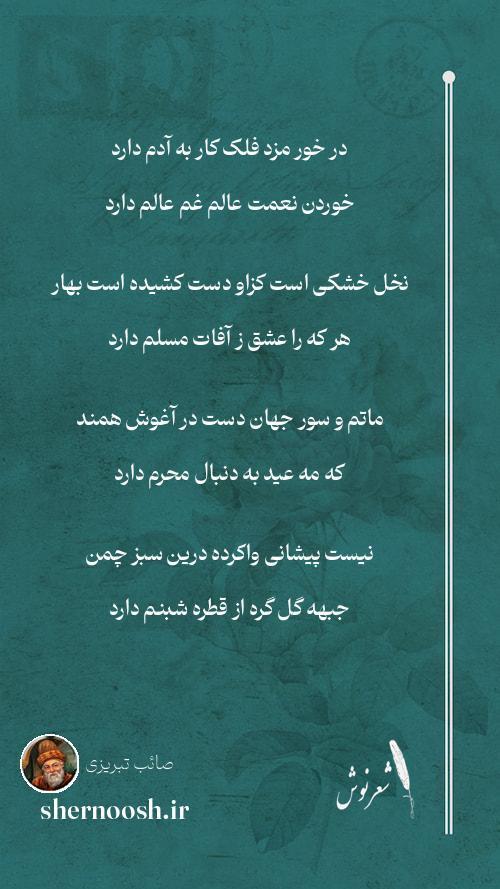 در خور مزد فلک کار به آدم دارد

خوردن نعمت عالم غم عالم دارد

نخل خشکی است کزاو دست کشیده است بهار

هر که را عشق ز آفات مسلم دارد

ماتم و سور جهان دست در آغوش همند

که مه عید به دنبال محرم دارد

نیست پیشانی واکرده درین سبز چمن

جبهه گل گره از قطره شبنم دارد

صائب تبریزی

shernoosh.ir

شعرنوش